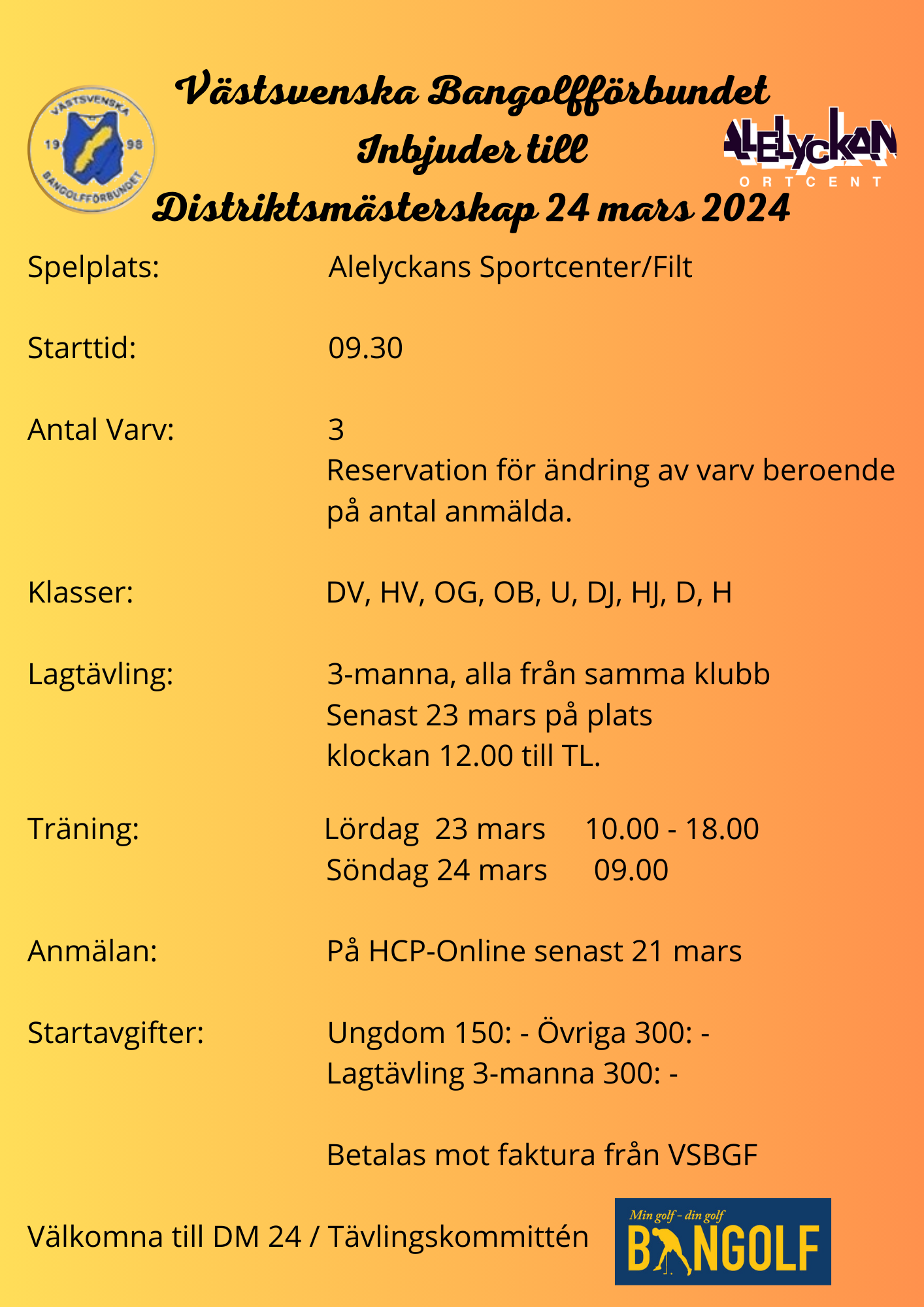 VÄSTSVENSKA
19 98
BANGOLFFÖRBUNDET

Västsvenska Bangolfförbundet
Inbjuder till
Distriktsmästerskap 24 mars 2024

ALELYCKAN
ORTCENT

Spelplats: Alelyckans Sportcenter/Filt

Starttid: 09.30

Antal Varv: 3
Reservation för ändring av varv beroende på antal anmälda.

Klasser: DV, HV, OG, OB, U, DJ, HJ, D, H

Lagtävling: 3-manna, alla från samma klubb
Senast 23 mars på plats
klockan 12.00 till TL.

Träning: Lördag 23 mars 10.00 - 18.00
Söndag 24 mars 09.00

Anmälan: På HCP-Online senast 21 mars

Startavgifter: Ungdom 150: - Övriga 300: -
Lagtävling 3-manna 300: -

Betalas mot faktura från VSBGF

Välkomna till DM 24 / Tävlingskommittén

Min golf - din golf
BANGOLF